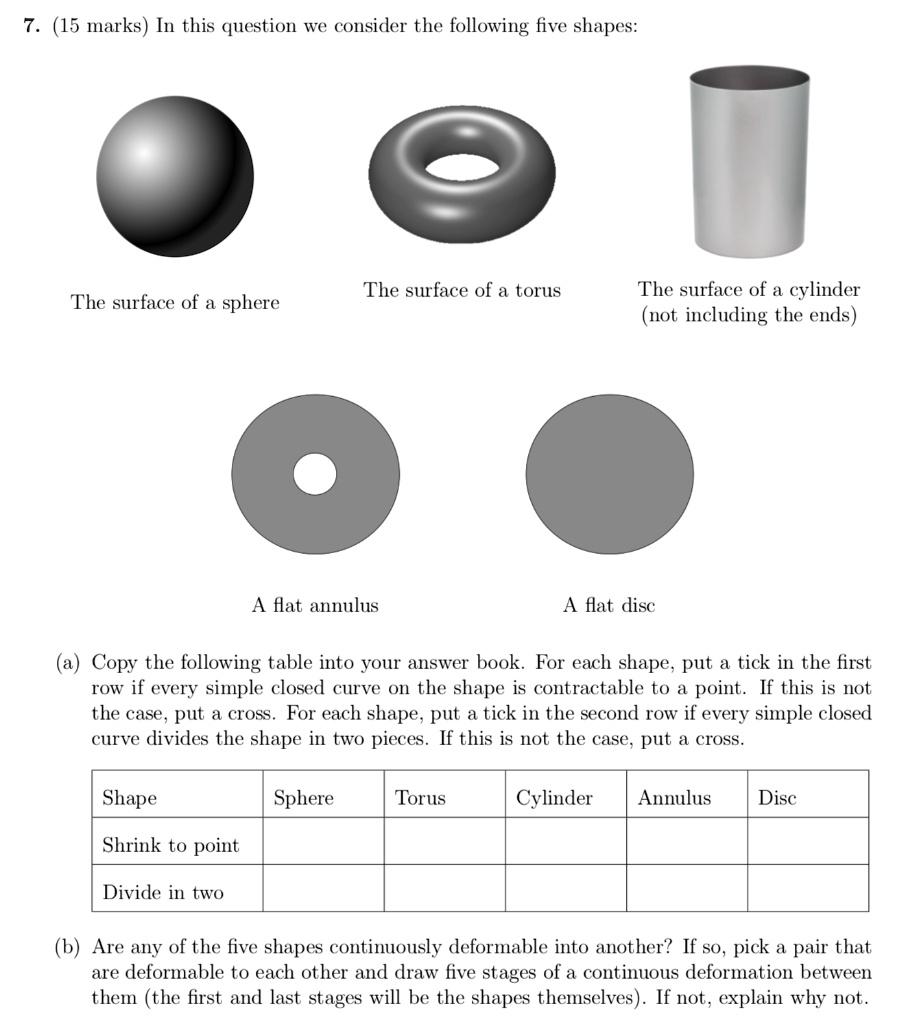 7. (15 marks) In this question we consider the following five shapes:

The surface of a sphere

The surface of a torus

The surface of a cylinder
(not including the ends)

A flat annulus

A flat disc

(a) Copy the following table into your answer book. For each shape, put a tick in the first row if every simple closed curve on the shape is contractable to a point. If this is not the case, put a cross. For each shape, put a tick in the second row if every simple closed curve divides the shape in two pieces. If this is not the case, put a cross.

| Shape | Sphere | Torus | Cylinder | Annulus | Disc |
|---|---|---|---|---|---|
| Shrink to point | | | | | |
| Divide in two | | | | | |

(b) Are any of the five shapes continuously deformable into another? If so, pick a pair that are deformable to each other and draw five stages of a continuous deformation between them (the first and last stages will be the shapes themselves). If not, explain why not.